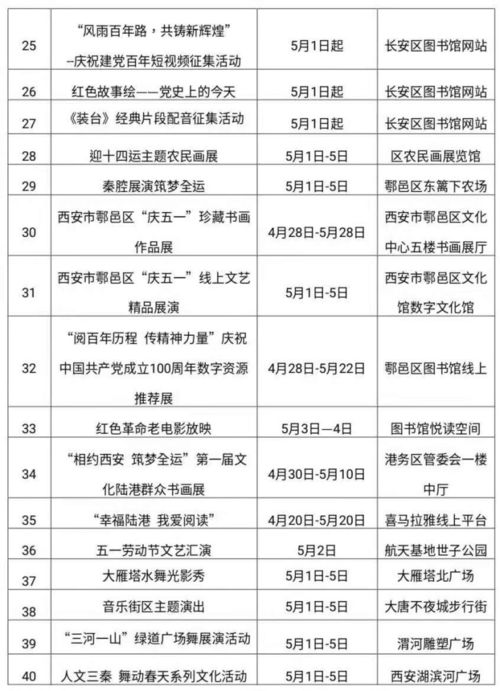 | 25 | “风雨百年路，共铸新辉煌”--庆祝建党百年短视频征集活动 | 5月1日起 | 长安区图书馆网站 |
|---|---|---|---|
| 26 | 红色故事绘——党史上的今天 | 5月1日起 | 长安区图书馆网站 |
| 27 | 《装台》经典片段配音征集活动 | 5月1日起 | 长安区图书馆网站 |
| 28 | 迎十四运主题农民画展 | 5月1日-5日 | 区农民画展览馆 |
| 29 | 秦腔展演筑梦全运 | 5月1日-5日 | 鄠邑区东篱下农场 |
| 30 | 西安市鄠邑区“庆五一”珍藏书画作品展 | 4月28日-5月28日 | 西安市鄠邑区文化中心五楼书画展厅 |
| 31 | 西安市鄠邑区“庆五一”线上文艺精品展演 | 5月1日-5日 | 西安市鄠邑区文化馆数字文化馆 |
| 32 | “阅百年历程 传精神力量”庆祝中国共产党成立100周年数字资源推荐展 | 4月28日-5月22日 | 鄠邑区图书馆线上 |
| 33 | 红色革命老电影放映 | 5月3日—4日 | 图书馆悦读空间 |
| 34 | “相约西安 筑梦全运”第一届文化陆港群众书画展 | 4月30日-5月10日 | 港务区管委会一楼中厅 |
| 35 | “幸福陆港 我爱阅读” | 4月20日-5月20日 | 喜马拉雅线上平台 |
| 36 | 五一劳动节文艺汇演 | 5月2日 | 航天基地世子公园 |
| 37 | 大雁塔水舞光影秀 | 5月1日-5日 | 大雁塔北广场 |
| 38 | 音乐街区主题演出 | 5月1日-5日 | 大唐不夜城步行街 |
| 39 | “三河一山”绿道广场舞展演活动 | 5月1日-5日 | 渭河雕塑广场 |
| 40 | 人文三秦 舞动春天系列文化活动 | 5月1日-5日 | 西安湖滨河广场 |